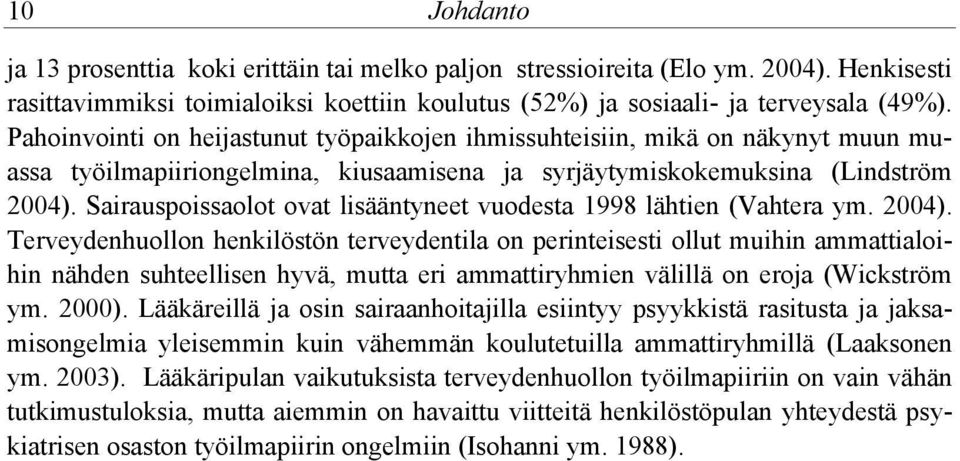 10 Johdanto

ja 13 prosenttia koki erittäin tai melko paljon stressioireita (Elo ym. 2004). Henkisesti rasittavimmiksi toimialoiksi koettiin koulutus (52%) ja sosiaali- ja terveysala (49%). Pahoinvointi on heijastunut työpaikkojen ihmissuhteisiin, mikä on näkynyt muun muassa työilmapiiriongelmina, kiusaamisena ja syrjäytymiskokemuksina (Lindström 2004). Sairauspoissaolot ovat lisääntyneet vuodesta 1998 lähtien (Vahtera ym. 2004). Terveydenhuollon henkilöstön terveydentila on perinteisesti ollut muihin ammattialoihin nähden suhteellisen hyvä, mutta eri ammattiryhmien välillä on eroja (Wickström ym. 2000). Lääkäreillä ja osin sairaanhoitajilla esiintyy psyykkistä rasitusta ja jaksamisongelmia yleisemmin kuin vähemmän koulutetuilla ammattiryhmillä (Laaksonen ym. 2003). Lääkäripulan vaikutuksista terveydenhuollon työilmapiiriin on vain vähän tutkimustuloksia, mutta aiemmin on havaittu viitteitä henkilöstöpulan yhteydestä psykiatrisen osaston työilmapiirin ongelmiin (Isohanni ym. 1988).